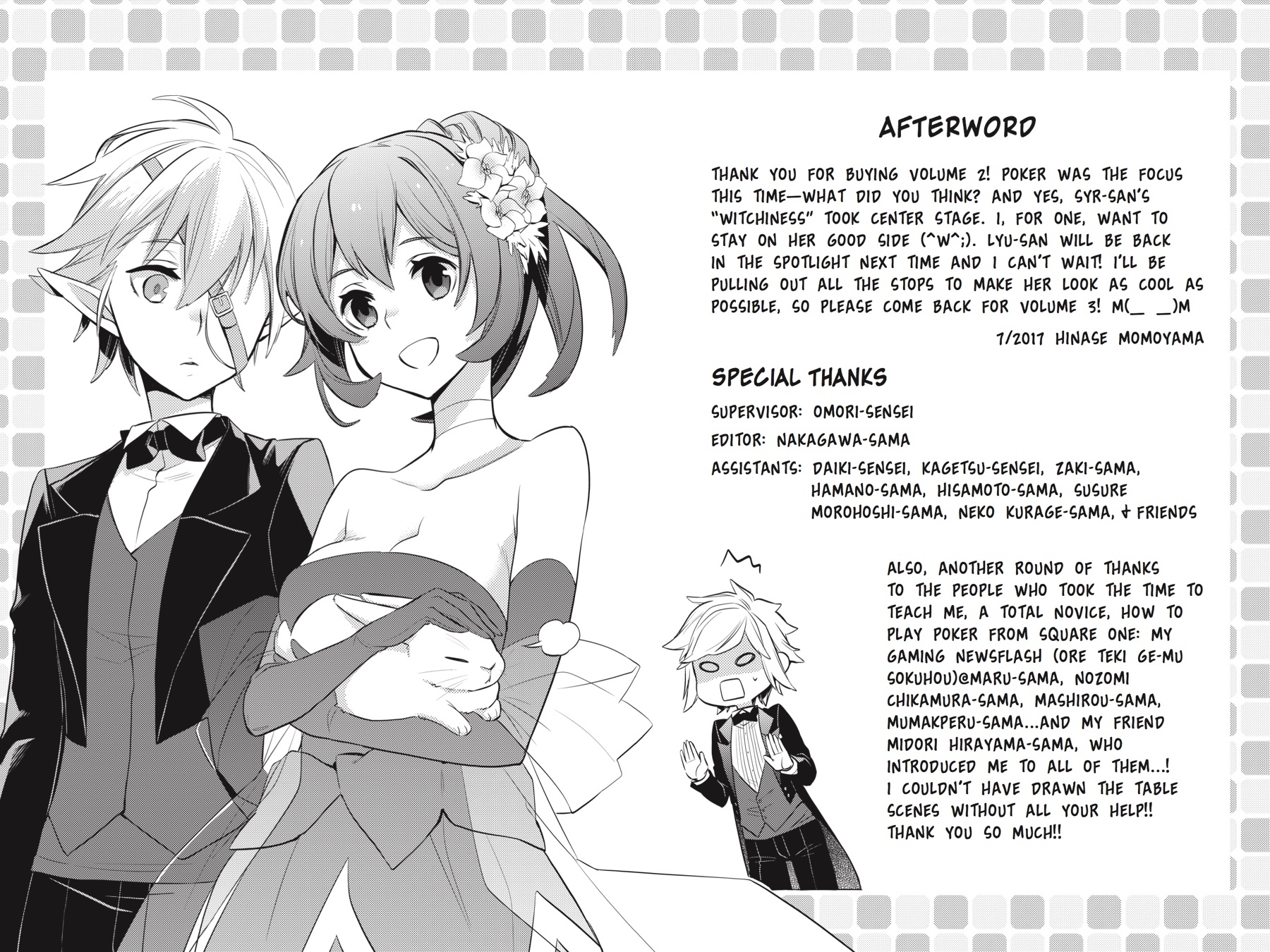 AFTERWORD

THANK YOU FOR BUYING VOLUME 2! POKER WAS THE FOCUS THIS TIME—WHAT DID YOU THINK? AND YES, SYR-SAN'S "WITCHINESS" TOOK CENTER STAGE. I, FOR ONE, WANT TO STAY ON HER GOOD SIDE (^W^;). LYU-SAN WILL BE BACK IN THE SPOTLIGHT NEXT TIME AND I CAN'T WAIT! I'LL BE PULLING OUT ALL THE STOPS TO MAKE HER LOOK AS COOL AS POSSIBLE, SO PLEASE COME BACK FOR VOLUME 3! M(_ _)M

7/2017 HINASE MOMOYAMA

SPECIAL THANKS

SUPERVISOR: OMORI-SENSEI

EDITOR: NAKAGAWA-SAMA

ASSISTANTS: DAIKI-SENSEI, KAGETSU-SENSEI, ZAKI-SAMA, HAMANO-SAMA, HISAMOTO-SAMA, SUSURE MOROHOSHI-SAMA, NEKO KURAGE-SAMA, & FRIENDS

ALSO, ANOTHER ROUND OF THANKS TO THE PEOPLE WHO TOOK THE TIME TO TEACH ME, A TOTAL NOVICE, HOW TO PLAY POKER FROM SQUARE ONE: MY GAMING NEWSFLASH (ORE TEKI GE-MU SOKUHOU)@MARU-SAMA, NOZOMI CHIKAMURA-SAMA, MASHIROU-SAMA, MUMAKPERU-SAMA...AND MY FRIEND MIDORI HIRAYAMA-SAMA, WHO INTRODUCED ME TO ALL OF THEM...! I COULDN'T HAVE DRAWN THE TABLE SCENES WITHOUT ALL YOUR HELP!! THANK YOU SO MUCH!!